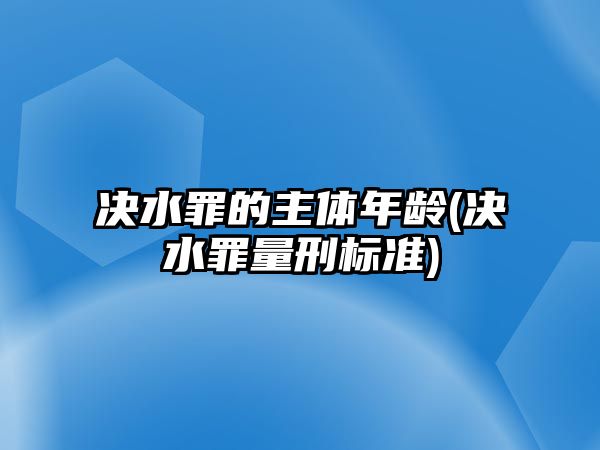 决水罪的主体年龄(决水罪量刑标准)